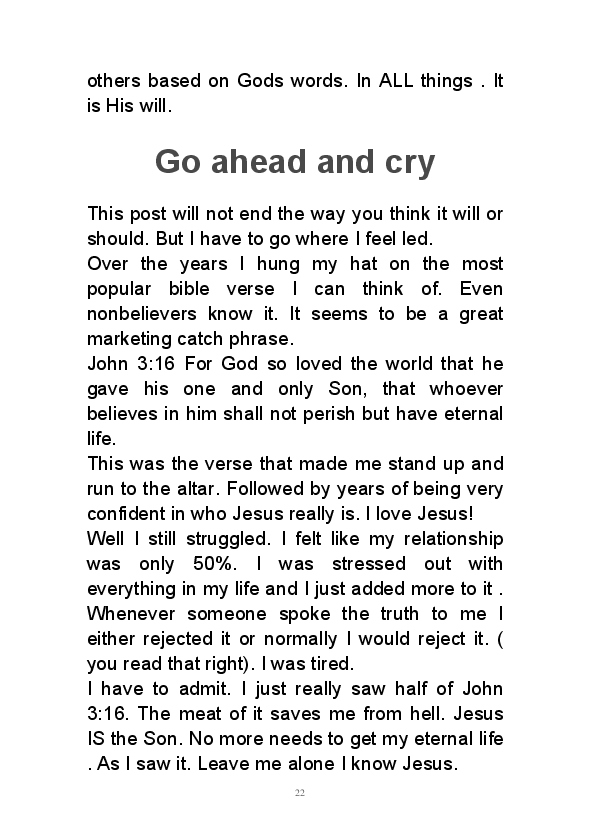 others based on Gods words. In ALL things . It is His will.

Go ahead and cry

This post will not end the way you think it will or should. But I have to go where I feel led.
Over the years I hung my hat on the most popular bible verse I can think of. Even nonbelievers know it. It seems to be a great marketing catch phrase.
John 3:16 For God so loved the world that he gave his one and only Son, that whoever believes in him shall not perish but have eternal life.
This was the verse that made me stand up and run to the altar. Followed by years of being very confident in who Jesus really is. I love Jesus!
Well I still struggled. I felt like my relationship was only 50%. I was stressed out with everything in my life and I just added more to it . Whenever someone spoke the truth to me I either rejected it or normally I would reject it. ( you read that right). I was tired.
I have to admit. I just really saw half of John 3:16. The meat of it saves me from hell. Jesus IS the Son. No more needs to get my eternal life . As I saw it. Leave me alone I know Jesus.

22